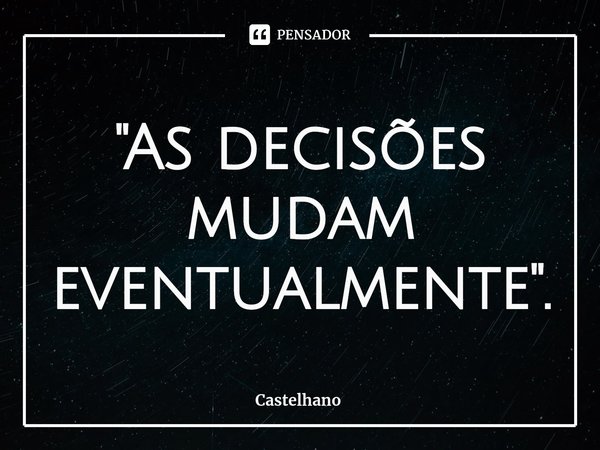 PENSADOR

"AS DECISÕES MUDAM EVENTUALMENTE".

Castelhano